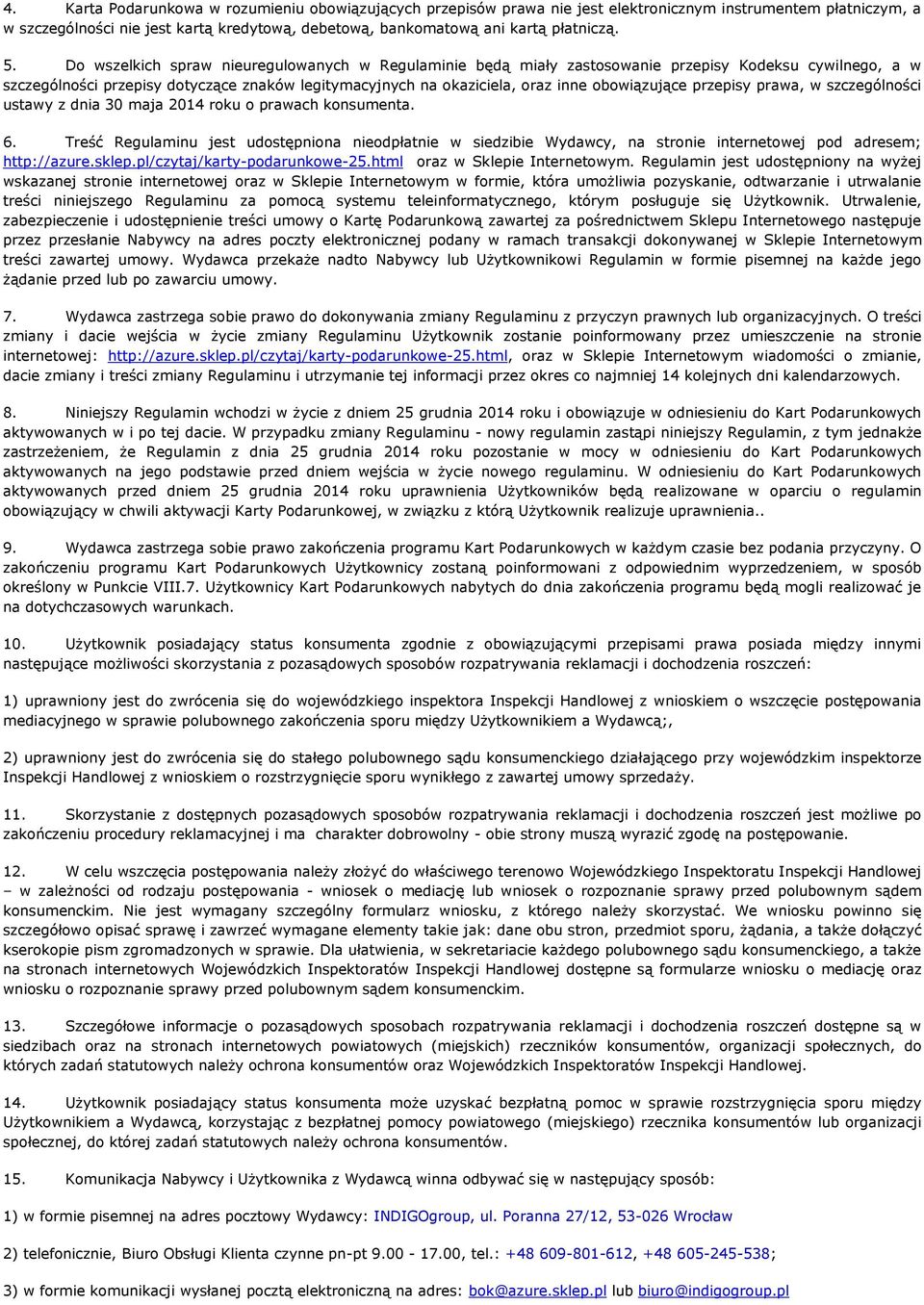 4. Karta Podarunkowa w rozumieniu obowiązujących przepisów prawa nie jest elektronicznym instrumentem płatniczym, a w szczególności nie jest kartą kredytową, debetową, bankomatową ani kartą płatniczą.

5. Do wszelkich spraw nieuregulowanych w Regulaminie będą miały zastosowanie przepisy Kodeksu cywilnego, a w szczególności przepisy dotyczące znaków legitymacyjnych na okaziciela, oraz inne obowiązujące przepisy prawa, w szczególności ustawy z dnia 30 maja 2014 roku o prawach konsumenta.

6. Treść Regulaminu jest udostępniona nieodpłatnie w siedzibie Wydawcy, na stronie internetowej pod adresem; http://azure.sklep.pl/czytaj/karty-podarunkowe-25.html oraz w Sklepie Internetowym. Regulamin jest udostępniony na wyżej wskazanej stronie internetowej oraz w Sklepie Internetowym w formie, która umożliwia pozyskanie, odtwarzanie i utrwalanie treści niniejszego Regulaminu za pomocą systemu teleinformatycznego, którym posługuje się Użytkownik. Utrwalenie, zabezpieczenie i udostępnienie treści umowy o Kartę Podarunkową zawartej za pośrednictwem Sklepu Internetowego następuje przez przesłanie Nabywcy na adres poczty elektronicznej podany w ramach transakcji dokonywanej w Sklepie Internetowym treści zawartej umowy. Wydawca przekaże nadto Nabywcy lub Użytkownikowi Regulamin w formie pisemnej na każde jego żądanie przed lub po zawarciu umowy.

7. Wydawca zastrzega sobie prawo do dokonywania zmiany Regulaminu z przyczyn prawnych lub organizacyjnych. O treści zmiany i dacie wejścia w życie zmiany Regulaminu Użytkownik zostanie poinformowany przez umieszczenie na stronie internetowej: http://azure.sklep.pl/czytaj/karty-podarunkowe-25.html, oraz w Sklepie Internetowym wiadomości o zmianie, dacie zmiany i treści zmiany Regulaminu i utrzymanie tej informacji przez okres co najmniej 14 kolejnych dni kalendarzowych.

8. Niniejszy Regulamin wchodzi w życie z dniem 25 grudnia 2014 roku i obowiązuje w odniesieniu do Kart Podarunkowych aktywowanych w i po tej dacie. W przypadku zmiany Regulaminu - nowy regulamin zastąpi niniejszy Regulamin, z tym jednakże zastrzeżeniem, że Regulamin z dnia 25 grudnia 2014 roku pozostanie w mocy w odniesieniu do Kart Podarunkowych aktywowanych na jego podstawie przed dniem wejścia w życie nowego regulaminu. W odniesieniu do Kart Podarunkowych aktywowanych przed dniem 25 grudnia 2014 roku uprawnienia Użytkowników będą realizowane w oparciu o regulamin obowiązujący w chwili aktywacji Karty Podarunkowej, w związku z którą Użytkownik realizuje uprawnienia..

9. Wydawca zastrzega sobie prawo zakończenia programu Kart Podarunkowych w każdym czasie bez podania przyczyny. O zakończeniu programu Kart Podarunkowych Użytkownicy zostaną poinformowani z odpowiednim wyprzedzeniem, w sposób określony w Punkcie VIII.7. Użytkownicy Kart Podarunkowych nabytych do dnia zakończenia programu będą mogli realizować je na dotychczasowych warunkach.

10. Użytkownik posiadający status konsumenta zgodnie z obowiązującymi przepisami prawa posiada między innymi następujące możliwości skorzystania z pozasądowych sposobów rozpatrywania reklamacji i dochodzenia roszczeń:

1) uprawniony jest do zwrócenia się do wojewódzkiego inspektora Inspekcji Handlowej z wnioskiem o wszczęcie postępowania mediacyjnego w sprawie polubownego zakończenia sporu między Użytkownikiem a Wydawcą;,

2) uprawniony jest do zwrócenia się do stałego polubownego sądu konsumenckiego działającego przy wojewódzkim inspektorze Inspekcji Handlowej z wnioskiem o rozstrzygnięcie sporu wynikłego z zawartej umowy sprzedaży.

11. Skorzystanie z dostępnych pozasądowych sposobów rozpatrywania reklamacji i dochodzenia roszczeń jest możliwe po zakończeniu procedury reklamacyjnej i ma charakter dobrowolny - obie strony muszą wyrazić zgodę na postępowanie.

12. W celu wszczęcia postępowania należy złożyć do właściwego terenowo Wojewódzkiego Inspektoratu Inspekcji Handlowej – w zależności od rodzaju postępowania - wniosek o mediację lub wniosek o rozpoznanie sprawy przed polubownym sądem konsumenckim. Nie jest wymagany szczególny formularz wniosku, z którego należy skorzystać. We wniosku powinno się szczegółowo opisać sprawę i zawrzeć wymagane elementy takie jak: dane obu stron, przedmiot sporu, żądania, a także dołączyć kserokopie pism zgromadzonych w sprawie. Dla ułatwienia, w sekretariacie każdego polubownego sądu konsumenckiego, a także na stronach internetowych Wojewódzkich Inspektoratów Inspekcji Handlowej dostępne są formularze wniosku o mediację oraz wniosku o rozpoznanie sprawy przed polubownym sądem konsumenckim.

13. Szczegółowe informacje o pozasądowych sposobach rozpatrywania reklamacji i dochodzenia roszczeń dostępne są w siedzibach oraz na stronach internetowych powiatowych (miejskich) rzeczników konsumentów, organizacji społecznych, do których zadań statutowych należy ochrona konsumentów oraz Wojewódzkich Inspektoratów Inspekcji Handlowej.

14. Użytkownik posiadający status konsumenta może uzyskać bezpłatną pomoc w sprawie rozstrzygnięcia sporu między Użytkownikiem a Wydawcą, korzystając z bezpłatnej pomocy powiatowego (miejskiego) rzecznika konsumentów lub organizacji społecznej, do której zadań statutowych należy ochrona konsumentów.

15. Komunikacja Nabywcy i Użytkownika z Wydawcą winna odbywać się w następujący sposób:

1) w formie pisemnej na adres pocztowy Wydawcy: INDIGOgroup, ul. Poranna 27/12, 53-026 Wrocław

2) telefonicznie, Biuro Obsługi Klienta czynne pn-pt 9.00 - 17.00, tel.: +48 609-801-612, +48 605-245-538;

3) w formie komunikacji wysłanej pocztą elektroniczną na adres: bok@azure.sklep.pl lub biuro@indigogroup.pl